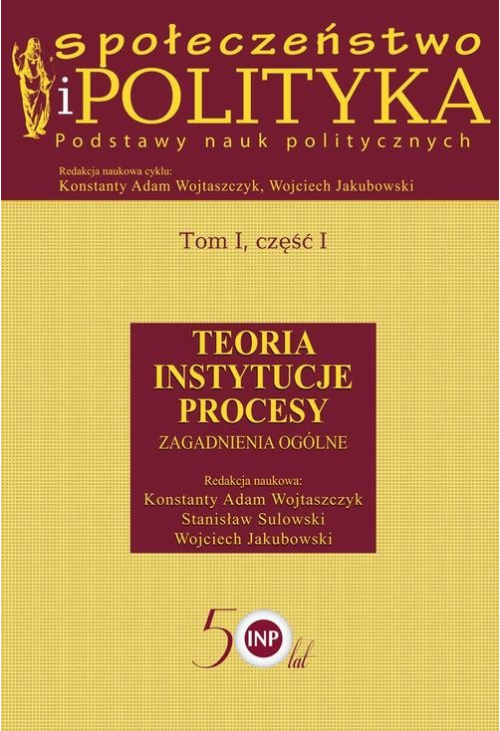 społeczeństwo
i POLITYKA
Podstawy nauk politycznych

Redakcja naukowa cyklu:
Konstanty Adam Wojtaszczyk, Wojciech Jakubowski

Tom I, część I

TEORIA
INSTYTUCJE
PROCESY
ZAGADNIENIA OGÓLNE

Redakcja naukowa:
Konstanty Adam Wojtaszczyk
Stanisław Sulowski
Wojciech Jakubowski

50 INP lat